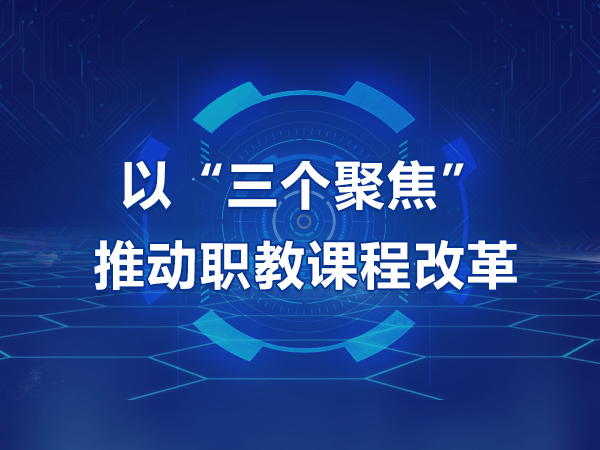 以“三个聚焦”
推动职教课程改革